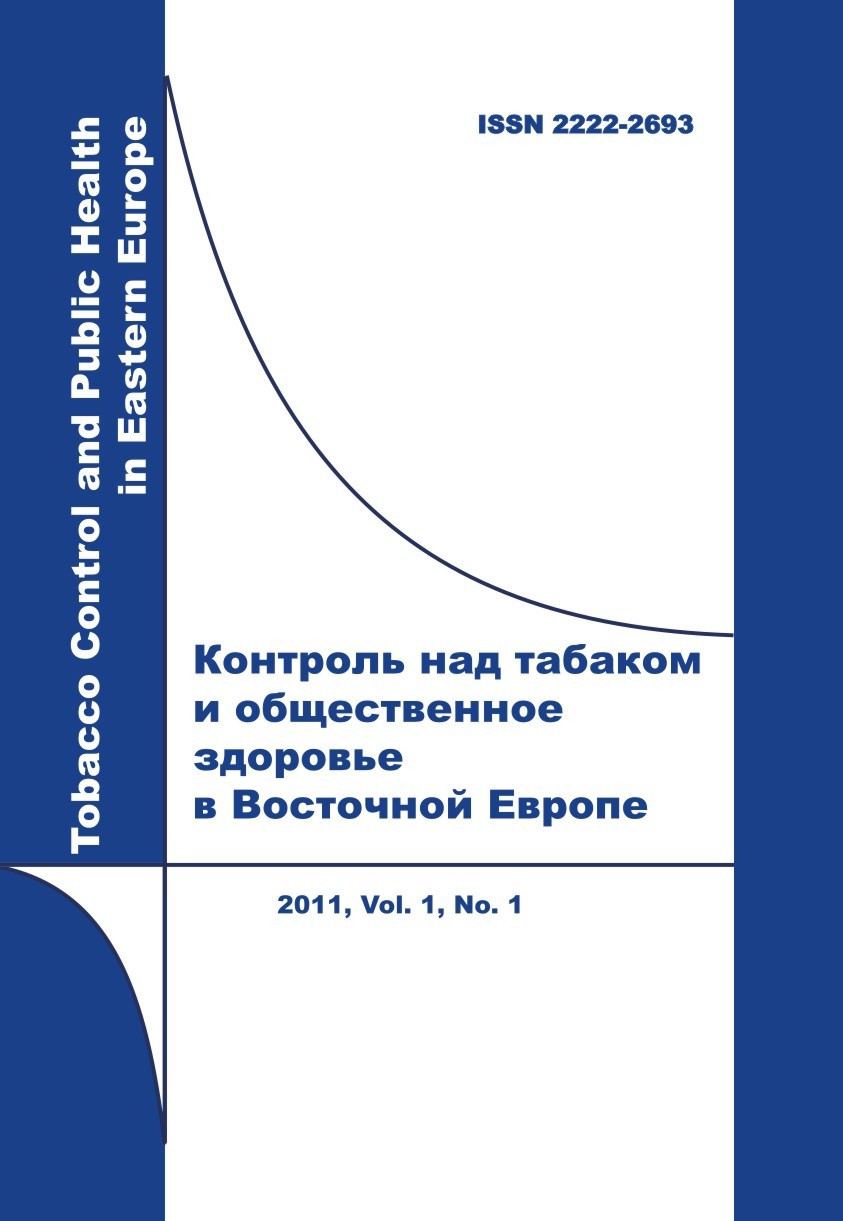 Tobacco Control and Public Health
in Eastern Europe

ISSN 2222-2693

Контроль над табаком
и общественное
здоровье
в Восточной Европе

2011, Vol. 1, No. 1